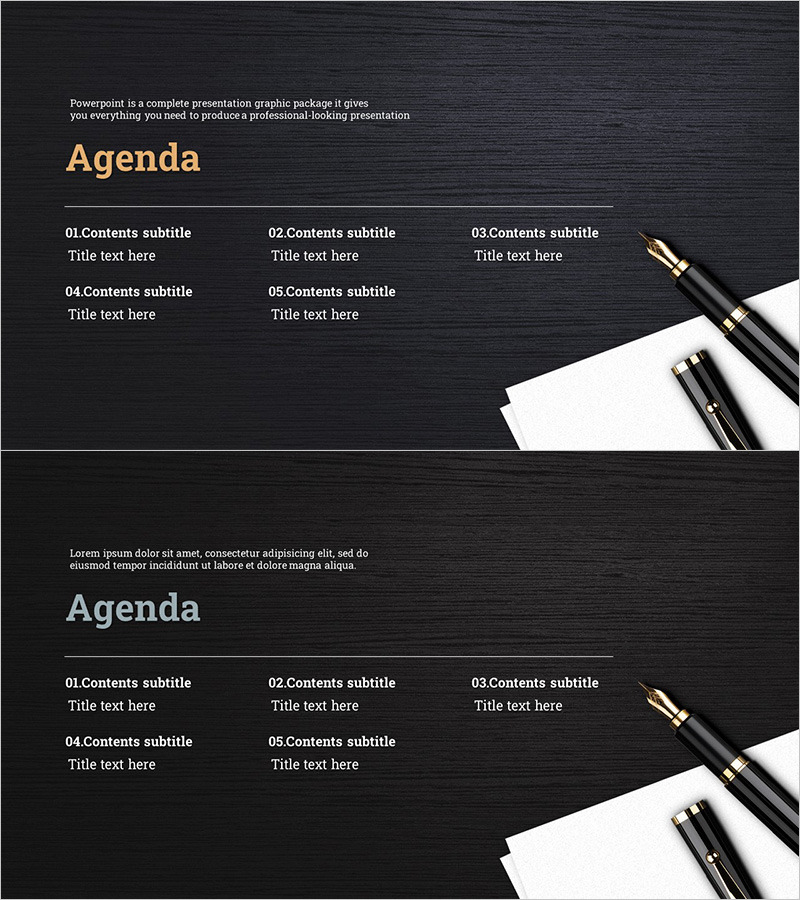 Powerpoint is a complete presentation graphic package it gives you everything you need to produce a professional-looking presentation

Agenda

01.Contents subtitle
Title text here

02.Contents subtitle
Title text here

03.Contents subtitle
Title text here

04.Contents subtitle
Title text here

05.Contents subtitle
Title text here

Lorem ipsum dolor sit amet, consectetur adipisicing elit, sed do eiusmod tempor incididunt ut labore et dolore magna aliqua.

Agenda

01.Contents subtitle
Title text here

02.Contents subtitle
Title text here

03.Contents subtitle
Title text here

04.Contents subtitle
Title text here

05.Contents subtitle
Title text here